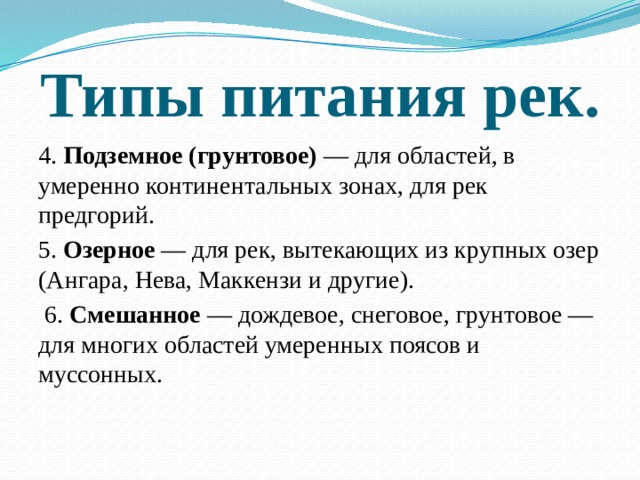 Типы питания рек.

4. Подземное (грунтовое) — для областей, в умеренно континентальных зонах, для рек предгорий.

5. Озерное — для рек, вытекающих из крупных озер (Ангара, Нева, Маккензи и другие).

6. Смешанное — дождевое, снеговое, грунтовое — для многих областей умеренных поясов и муссонных.